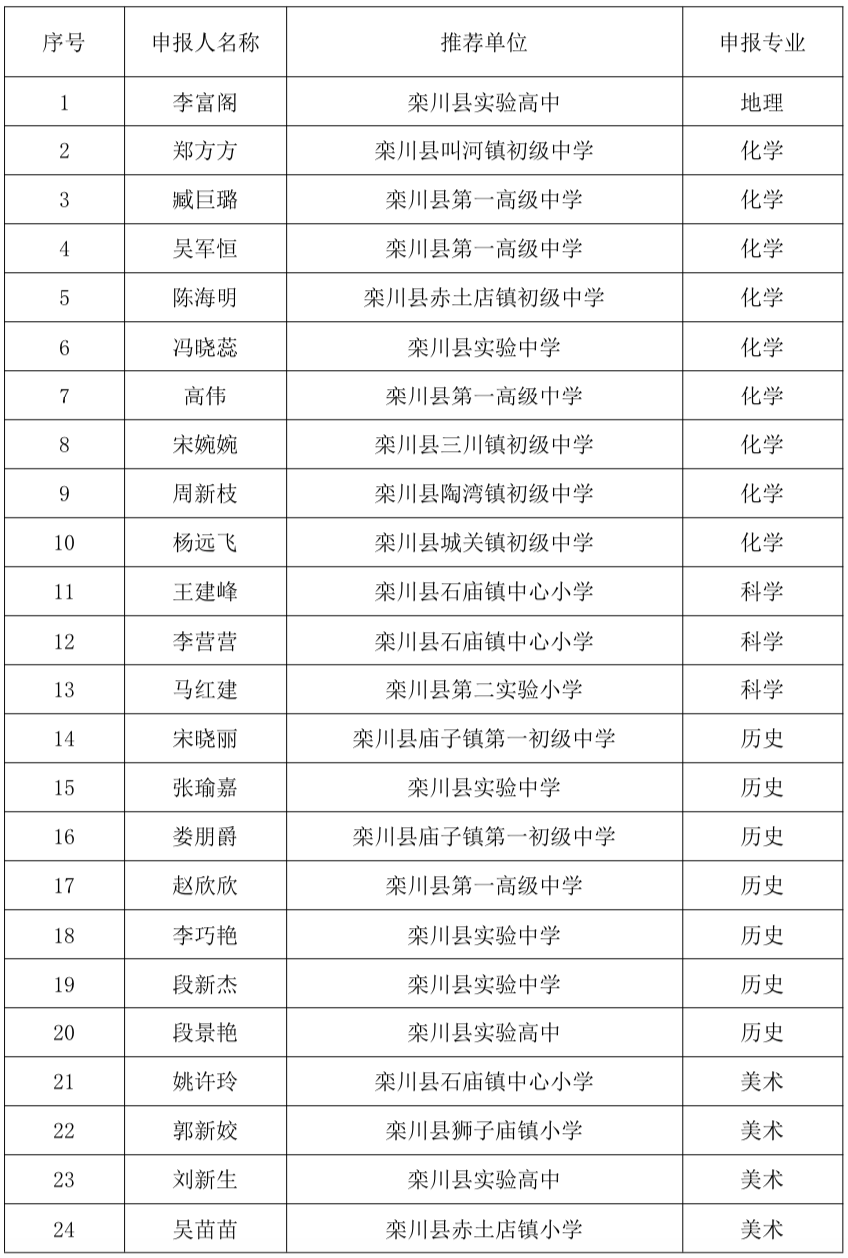 | 序号 | 申报人名称 | 推荐单位 | 申报专业 |
|---|---|---|---|
| 1 | 李富阁 | 栾川县实验高中 | 地理 |
| 2 | 郑方方 | 栾川县叫河镇初级中学 | 化学 |
| 3 | 臧巨璐 | 栾川县第一高级中学 | 化学 |
| 4 | 吴军恒 | 栾川县第一高级中学 | 化学 |
| 5 | 陈海明 | 栾川县赤土店镇初级中学 | 化学 |
| 6 | 冯晓蕊 | 栾川县实验中学 | 化学 |
| 7 | 高伟 | 栾川县第一高级中学 | 化学 |
| 8 | 宋婉婉 | 栾川县三川镇初级中学 | 化学 |
| 9 | 周新枝 | 栾川县陶湾镇初级中学 | 化学 |
| 10 | 杨远飞 | 栾川县城关镇初级中学 | 化学 |
| 11 | 王建峰 | 栾川县石庙镇中心小学 | 科学 |
| 12 | 李营营 | 栾川县石庙镇中心小学 | 科学 |
| 13 | 马红建 | 栾川县第二实验小学 | 科学 |
| 14 | 宋晓丽 | 栾川县庙子镇第一初级中学 | 历史 |
| 15 | 张瑜嘉 | 栾川县实验中学 | 历史 |
| 16 | 娄朋爵 | 栾川县庙子镇第一初级中学 | 历史 |
| 17 | 赵欣欣 | 栾川县第一高级中学 | 历史 |
| 18 | 李巧艳 | 栾川县实验中学 | 历史 |
| 19 | 段新杰 | 栾川县实验中学 | 历史 |
| 20 | 段景艳 | 栾川县实验高中 | 历史 |
| 21 | 姚许玲 | 栾川县石庙镇中心小学 | 美术 |
| 22 | 郭新姣 | 栾川县狮子庙镇小学 | 美术 |
| 23 | 刘新生 | 栾川县实验高中 | 美术 |
| 24 | 吴苗苗 | 栾川县赤土店镇小学 | 美术 |